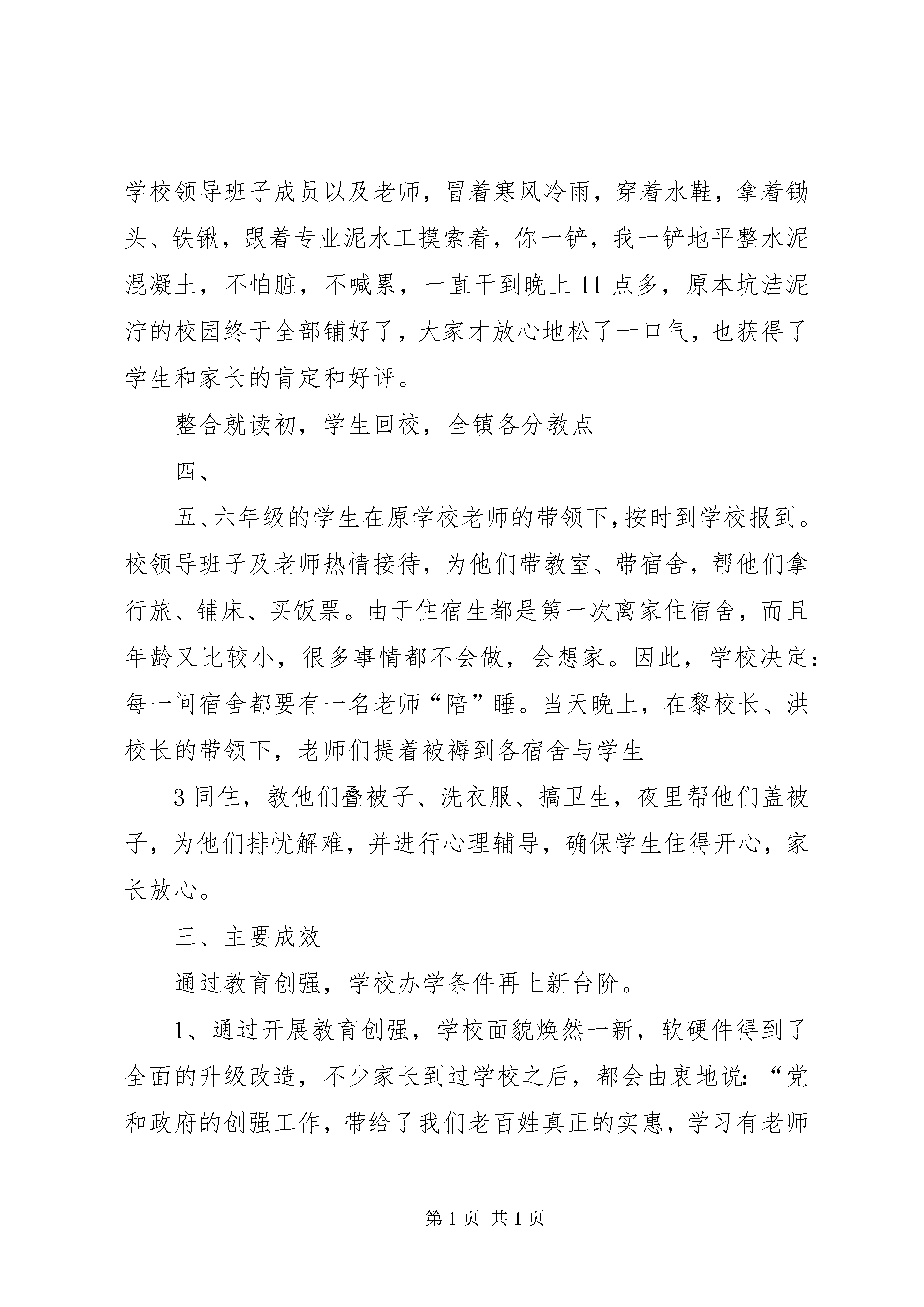 学校领导班子成员以及老师，冒着寒风冷雨，穿着水鞋，拿着锄头、铁锹，跟着专业泥水工摸索着，你一铲，我一铲地平整水泥混凝土，不怕脏，不喊累，一直干到晚上11点多，原本坑洼泥泞的校园终于全部铺好了，大家才放心地松了一口气，也获得了学生和家长的肯定和好评。

整合就读初，学生回校，全镇各分教点

四、

五、六年级的学生在原学校老师的带领下，按时到学校报到。校领导班子及老师热情接待，为他们带教室、带宿舍，帮他们拿行旅、铺床、买饭票。由于住宿生都是第一次离家住宿舍，而且年龄又比较小，很多事情都不会做，会想家。因此，学校决定：每一间宿舍都要有一名老师“陪”睡。当天晚上，在黎校长、洪校长的带领下，老师们提着被褥到各宿舍与学生

3同住，教他们叠被子、洗衣服、搞卫生，夜里帮他们盖被子，为他们排忧解难，并进行心理辅导，确保学生住得开心，家长放心。

三、主要成效

通过教育创强，学校办学条件再上新台阶。

1、通过开展教育创强，学校面貌焕然一新，软硬件得到了全面的升级改造，不少家长到过学校之后，都会由衷地说：“党和政府的创强工作，带给了我们老百姓真正的实惠，学习有老师

第1页 共1页